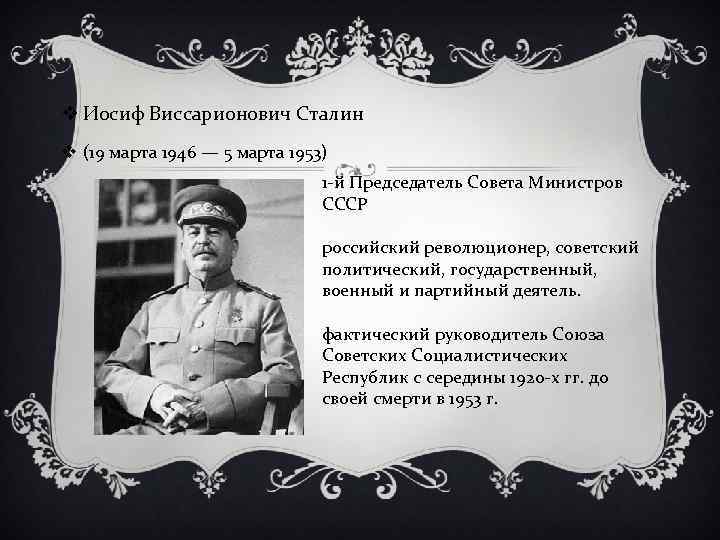 Иосиф Виссарионович Сталин

(19 марта 1946 — 5 марта 1953)

1-й Председатель Совета Министров СССР

российский революционер, советский политический, государственный, военный и партийный деятель.

фактический руководитель Союза Советских Социалистических Республик с середины 1920-х гг. до своей смерти в 1953 г.